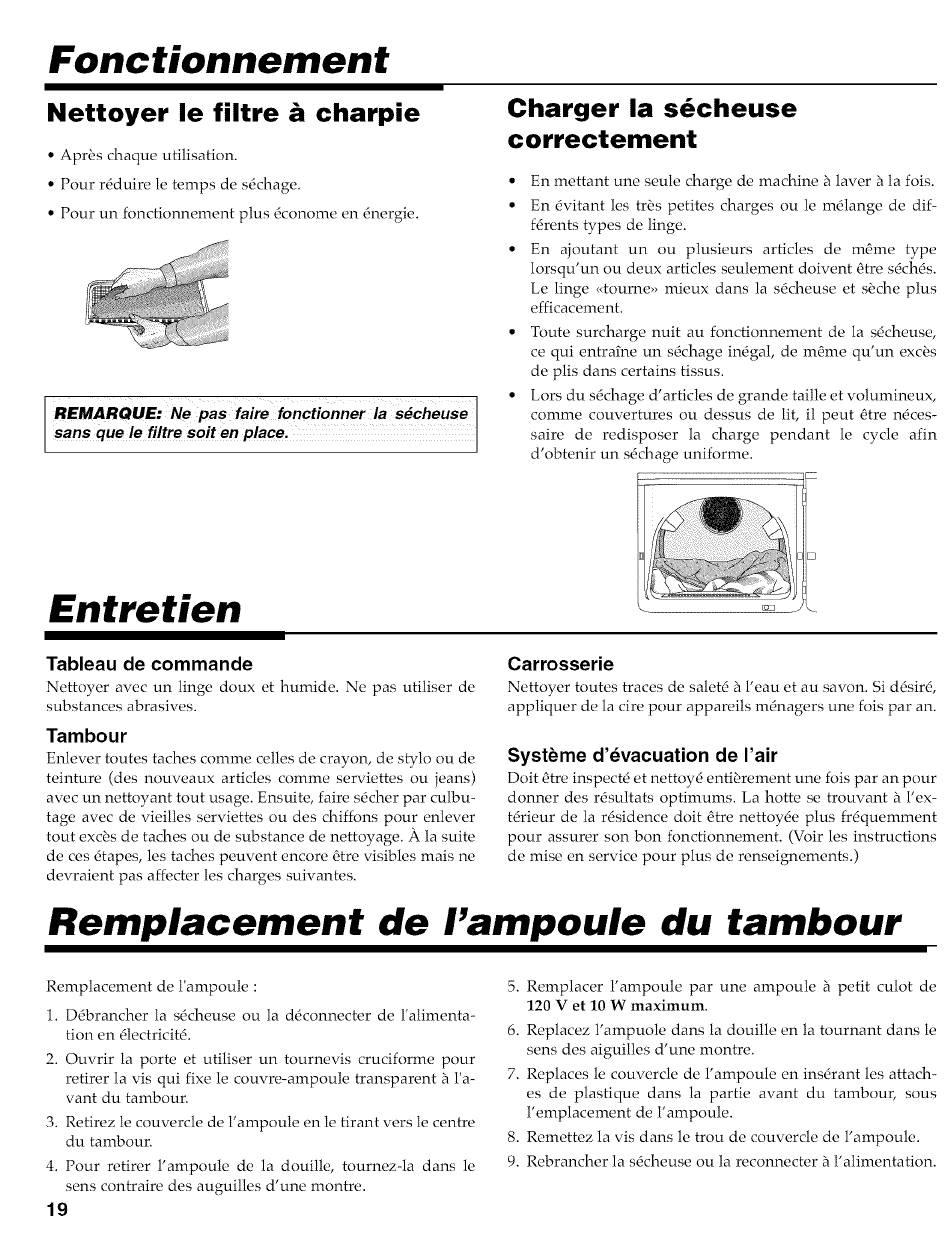 Fonctionnement

Nettoyer le filtre à charpie

• Après chaque utilisation.
• Pour réduire le temps de séchage.
• Pour un fonctionnement plus économe en énergie.

REMARQUE: Ne pas faire fonctionner la sécheuse sans que le filtre soit en place.

Charger la sécheuse correctement

• En mettant une seule charge de machine à laver à la fois.
• En évitant les très petites charges ou le mélange de différents types de linge.
• En ajoutant un ou plusieurs articles de même type lorsqu'un ou deux articles seulement doivent être séchés. Le linge «tourne» mieux dans la sécheuse et sèche plus efficacement.
• Toute surcharge nuit au fonctionnement de la sécheuse, ce qui entraîne un séchage inégal, de même qu'un excès de plis dans certains tissus.
• Lors du séchage d'articles de grande taille et volumineux, comme couvertures ou dessus de lit, il peut être nécessaire de redisposer la charge pendant le cycle afin d'obtenir un séchage uniforme.

Entretien

Tableau de commande
Nettoyer avec un linge doux et humide. Ne pas utiliser de substances abrasives.

Tambour
Enlever toutes taches comme celles de crayon, de stylo ou de teinture (des nouveaux articles comme serviettes ou jeans) avec un nettoyant tout usage. Ensuite, faire sécher par culbutage avec de vieilles serviettes ou des chiffons pour enlever tout excès de taches ou de substance de nettoyage. À la suite de ces étapes, les taches peuvent encore être visibles mais ne devraient pas affecter les charges suivantes.

Carrosserie
Nettoyer toutes traces de saleté à l'eau et au savon. Si désiré, appliquer de la cire pour appareils ménagers une fois par an.

Système d'évacuation de l'air
Doit être inspecté et nettoyé entièrement une fois par an pour donner des résultats optimums. La hotte se trouvant à l'extérieur de la résidence doit être nettoyée plus fréquemment pour assurer son bon fonctionnement. (Voir les instructions de mise en service pour plus de renseignements.)

Remplacement de l'ampoule du tambour

Remplacement de l'ampoule :
1. Débrancher la sécheuse ou la déconnecter de l'alimentation en électricité.
2. Ouvrir la porte et utiliser un tournevis cruciforme pour retirer la vis qui fixe le couvre-ampoule transparent à l'avant du tambour.
3. Retirez le couvercle de l'ampoule en le tirant vers le centre du tambour.
4. Pour retirer l'ampoule de la douille, tournez-la dans le sens contraire des auguilles d'une montre.
5. Remplacer l'ampoule par une ampoule à petit culot de 120 V et 10 W maximum.
6. Replacez l'ampuole dans la douille en la tournant dans le sens des aiguilles d'une montre.
7. Replaces le couvercle de l'ampoule en insérant les attaches de plastique dans la partie avant du tambour, sous l'emplacement de l'ampoule.
8. Remettez la vis dans le trou de couvercle de l'ampoule.
9. Rebrancher la sécheuse ou la reconnecter à l'alimentation.

19